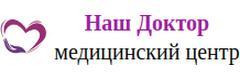 Наш Доктор
медицинский центр